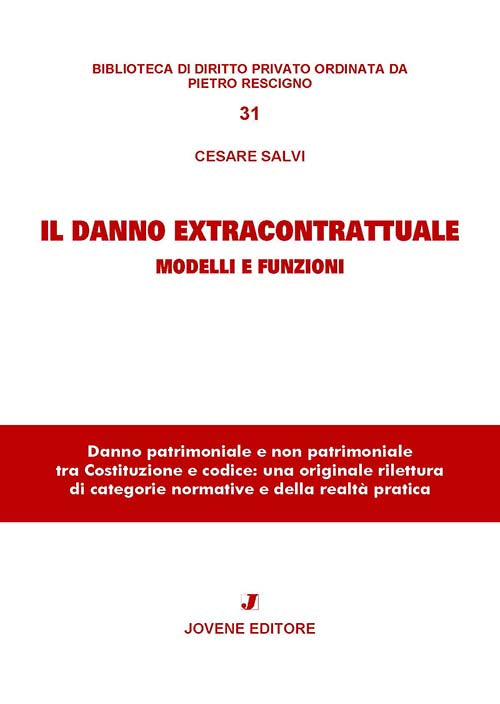 BIBLIOTECA DI DIRITTO PRIVATO ORDINATA DA PIETRO RESCIGNO

31

CESARE SALVI

IL DANNO EXTRACONTRATTUALE

MODELLI E FUNZIONI

Danno patrimoniale e non patrimoniale tra Costituzione e codice: una originale rilettura di categorie normative e della realtà pratica

J

JOVENE EDITORE